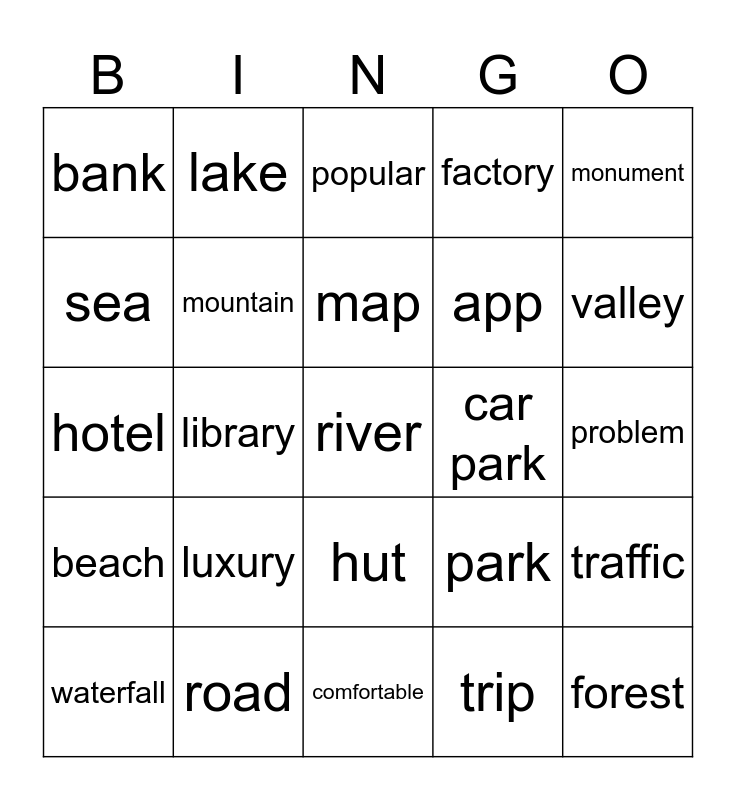 | B | I | N | G | O |
|---|---|---|---|---|
| bank | lake | popular | factory | monument |
| sea | mountain | map | app | valley |
| hotel | library | river | car park | problem |
| beach | luxury | hut | park | traffic |
| waterfall | road | comfortable | trip | forest |